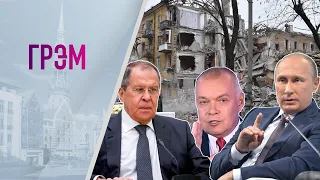 ГРЭМ